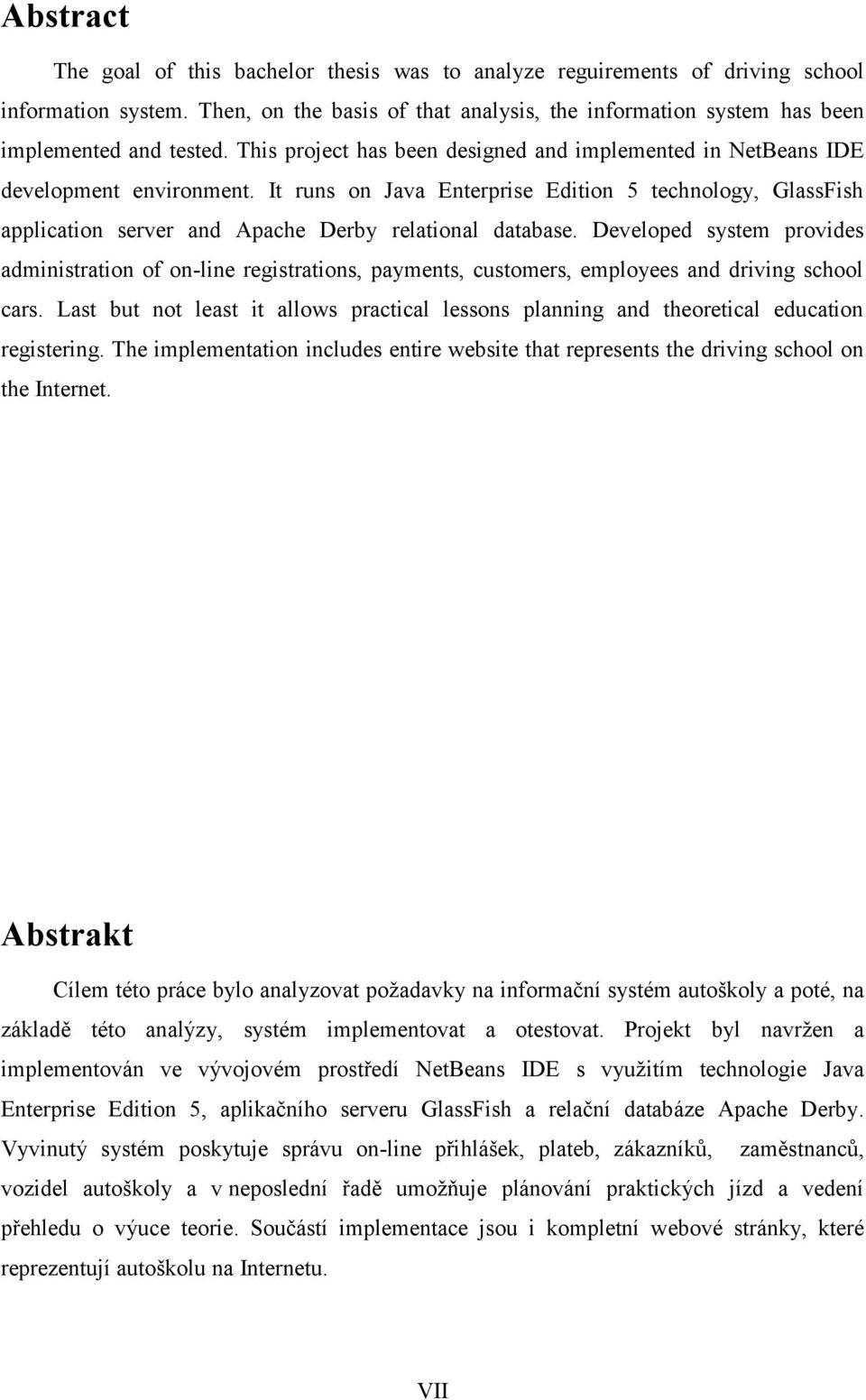 Abstract

The goal of this bachelor thesis was to analyze reguirements of driving school information system. Then, on the basis of that analysis, the information system has been implemented and tested. This project has been designed and implemented in NetBeans IDE development environment. It runs on Java Enterprise Edition 5 technology, GlassFish application server and Apache Derby relational database. Developed system provides administration of on-line registrations, payments, customers, employees and driving school cars. Last but not least it allows practical lessons planning and theoretical education registering. The implementation includes entire website that represents the driving school on the Internet.

Abstrakt

Cílem této práce bylo analyzovat požadavky na informační systém autoškoly a poté, na základě této analýzy, systém implementovat a otestovat. Projekt byl navržen a implementován ve vývojovém prostředí NetBeans IDE s využitím technologie Java Enterprise Edition 5, aplikačního serveru GlassFish a relační databáze Apache Derby. Vyvinutý systém poskytuje správu on-line přihlášek, plateb, zákazníků, zaměstnanců, vozidel autoškoly a v neposlední řadě umožňuje plánování praktických jízd a vedení přehledu o výuce teorie. Součástí implementace jsou i kompletní webové stránky, které reprezentují autoškolu na Internetu.

VII